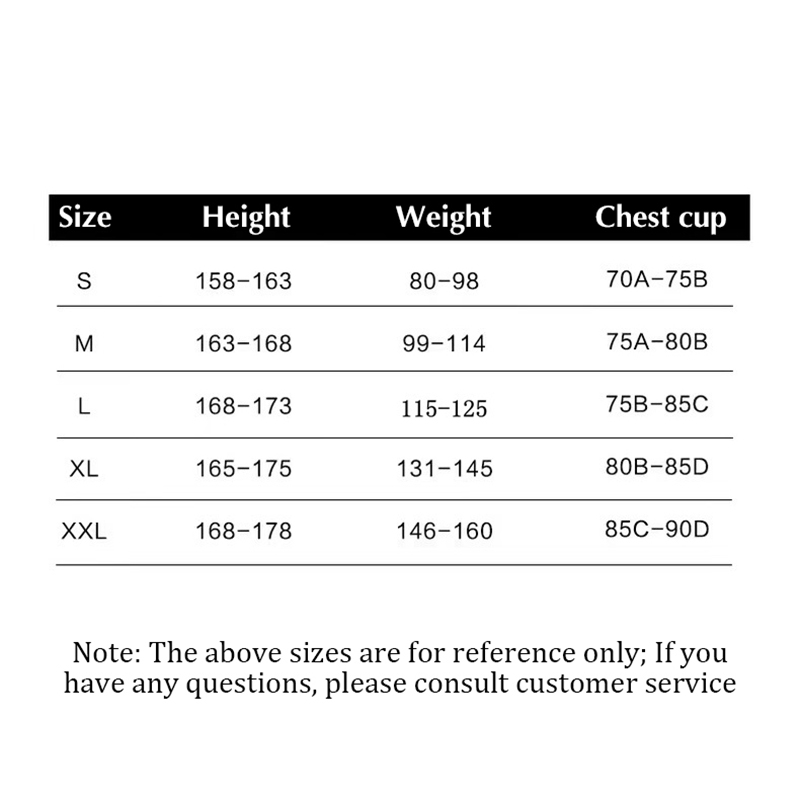 | Size | Height | Weight | Chest cup |
|---|---|---|---|
| S | 158-163 | 80-98 | 70A-75B |
| M | 163-168 | 99-114 | 75A-80B |
| L | 168-173 | 115-125 | 75B-85C |
| XL | 165-175 | 131-145 | 80B-85D |
| XXL | 168-178 | 146-160 | 85C-90D |

Note: The above sizes are for reference only; If you have any questions, please consult customer service